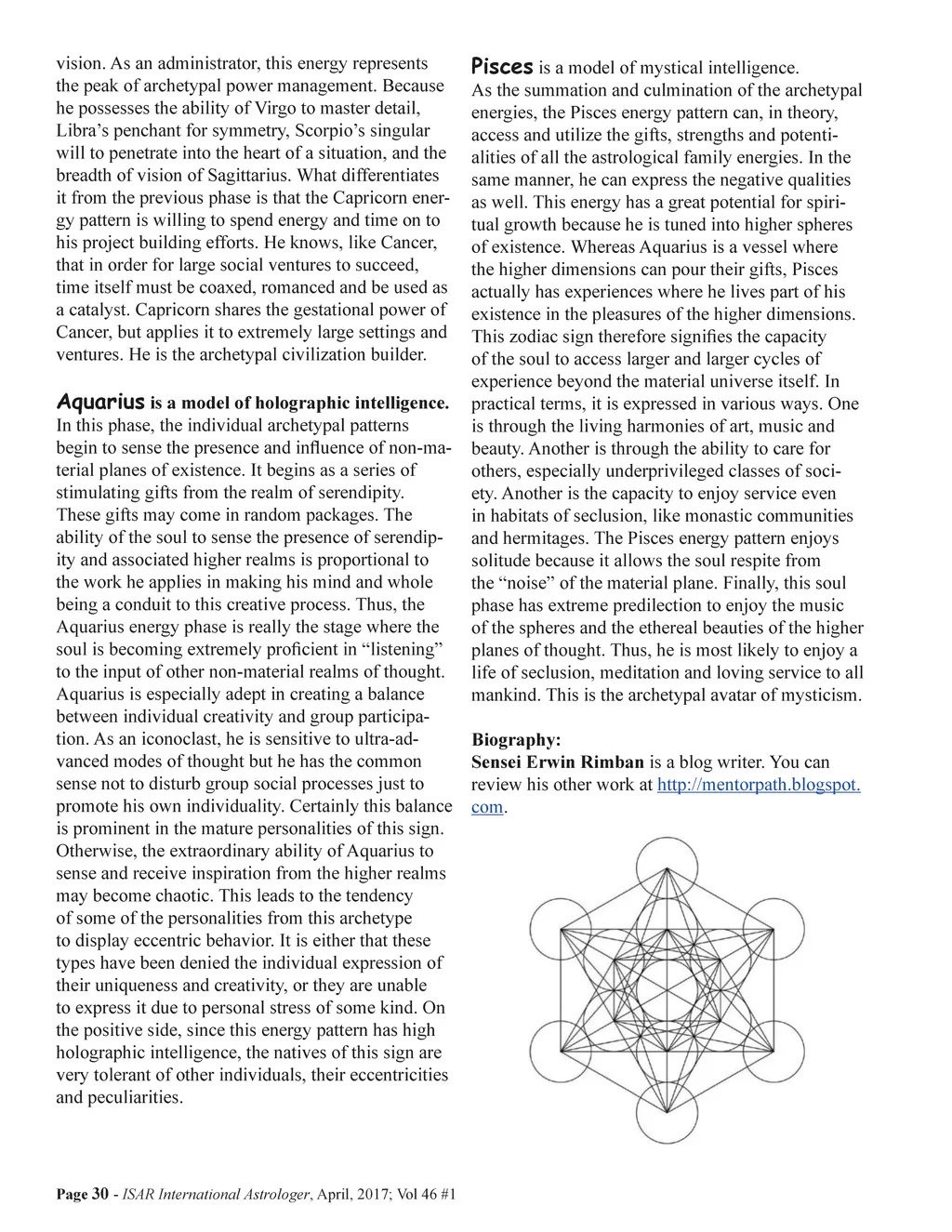 vision. As an administrator, this energy represents the peak of archetypal power management. Because he possesses the ability of Virgo to master detail, Libra's penchant for symmetry, Scorpio's singular will to penetrate into the heart of a situation, and the breadth of vision of Sagittarius. What differentiates it from the previous phase is that the Capricorn energy pattern is willing to spend energy and time on to his project building efforts. He knows, like Cancer, that in order for large social ventures to succeed, time itself must be coaxed, romanced and be used as a catalyst. Capricorn shares the gestational power of Cancer, but applies it to extremely large settings and ventures. He is the archetypal civilization builder.

Aquarius is a model of holographic intelligence. In this phase, the individual archetypal patterns begin to sense the presence and influence of non-material planes of existence. It begins as a series of stimulating gifts from the realm of serendipity. These gifts may come in random packages. The ability of the soul to sense the presence of serendipity and associated higher realms is proportional to the work he applies in making his mind and whole being a conduit to this creative process. Thus, the Aquarius energy phase is really the stage where the soul is becoming extremely proficient in "listening" to the input of other non-material realms of thought. Aquarius is especially adept in creating a balance between individual creativity and group participation. As an iconoclast, he is sensitive to ultra-advanced modes of thought but he has the common sense not to disturb group social processes just to promote his own individuality. Certainly this balance is prominent in the mature personalities of this sign. Otherwise, the extraordinary ability of Aquarius to sense and receive inspiration from the higher realms may become chaotic. This leads to the tendency of some of the personalities from this archetype to display eccentric behavior. It is either that these types have been denied the individual expression of their uniqueness and creativity, or they are unable to express it due to personal stress of some kind. On the positive side, since this energy pattern has high holographic intelligence, the natives of this sign are very tolerant of other individuals, their eccentricities and peculiarities.

Pisces is a model of mystical intelligence. As the summation and culmination of the archetypal energies, the Pisces energy pattern can, in theory, access and utilize the gifts, strengths and potentialities of all the astrological family energies. In the same manner, he can express the negative qualities as well. This energy has a great potential for spiritual growth because he is tuned into higher spheres of existence. Whereas Aquarius is a vessel where the higher dimensions can pour their gifts, Pisces actually has experiences where he lives part of his existence in the pleasures of the higher dimensions. This zodiac sign therefore signifies the capacity of the soul to access larger and larger cycles of experience beyond the material universe itself. In practical terms, it is expressed in various ways. One is through the living harmonies of art, music and beauty. Another is through the ability to care for others, especially underprivileged classes of society. Another is the capacity to enjoy service even in habitats of seclusion, like monastic communities and hermitages. The Pisces energy pattern enjoys solitude because it allows the soul respite from the "noise" of the material plane. Finally, this soul phase has extreme predilection to enjoy the music of the spheres and the ethereal beauties of the higher planes of thought. Thus, he is most likely to enjoy a life of seclusion, meditation and loving service to all mankind. This is the archetypal avatar of mysticism.

Biography:
Sensei Erwin Rimban is a blog writer. You can review his other work at http://mentorpath.blogspot.com.

Page 30 - ISAR International Astrologer, April, 2017; Vol 46 #1